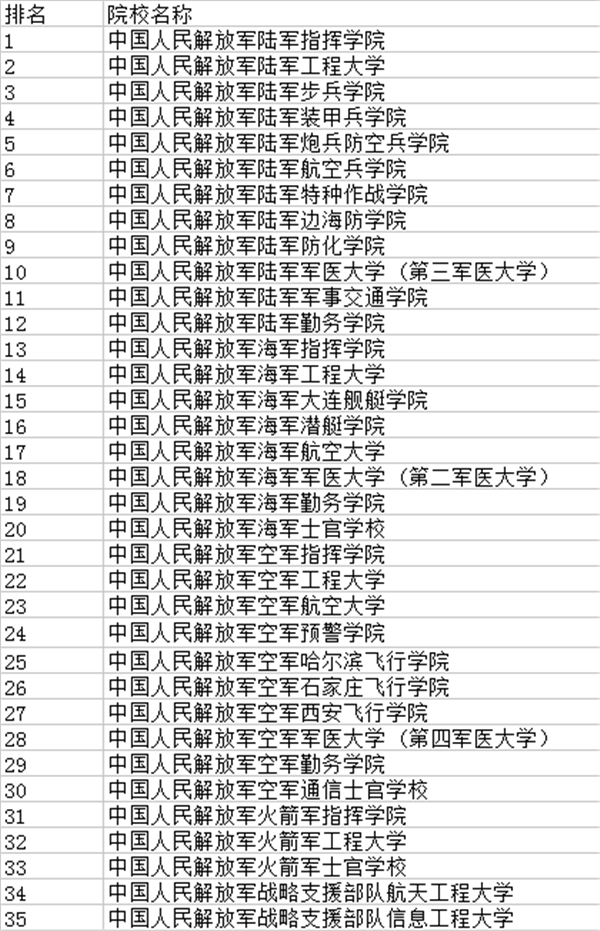 | 排名 | 院校名称 |
|---|---|
| 1 | 中国人民解放军陆军指挥学院 |
| 2 | 中国人民解放军陆军工程大学 |
| 3 | 中国人民解放军陆军步兵学院 |
| 4 | 中国人民解放军陆军装甲兵学院 |
| 5 | 中国人民解放军陆军炮兵防空兵学院 |
| 6 | 中国人民解放军陆军航空兵学院 |
| 7 | 中国人民解放军陆军特种作战学院 |
| 8 | 中国人民解放军陆军边海防学院 |
| 9 | 中国人民解放军陆军防化学院 |
| 10 | 中国人民解放军陆军军医大学（第三军医大学） |
| 11 | 中国人民解放军陆军军事交通学院 |
| 12 | 中国人民解放军陆军勤务学院 |
| 13 | 中国人民解放军海军指挥学院 |
| 14 | 中国人民解放军海军工程大学 |
| 15 | 中国人民解放军海军大连舰艇学院 |
| 16 | 中国人民解放军海军潜艇学院 |
| 17 | 中国人民解放军海军航空大学 |
| 18 | 中国人民解放军海军军医大学（第二军医大学） |
| 19 | 中国人民解放军海军勤务学院 |
| 20 | 中国人民解放军海军士官学校 |
| 21 | 中国人民解放军空军指挥学院 |
| 22 | 中国人民解放军空军工程大学 |
| 23 | 中国人民解放军空军航空大学 |
| 24 | 中国人民解放军空军预警学院 |
| 25 | 中国人民解放军空军哈尔滨飞行学院 |
| 26 | 中国人民解放军空军石家庄飞行学院 |
| 27 | 中国人民解放军空军西安飞行学院 |
| 28 | 中国人民解放军空军军医大学（第四军医大学） |
| 29 | 中国人民解放军空军勤务学院 |
| 30 | 中国人民解放军空军通信士官学校 |
| 31 | 中国人民解放军火箭军指挥学院 |
| 32 | 中国人民解放军火箭军工程大学 |
| 33 | 中国人民解放军火箭军士官学校 |
| 34 | 中国人民解放军战略支援部队航天工程大学 |
| 35 | 中国人民解放军战略支援部队信息工程大学 |